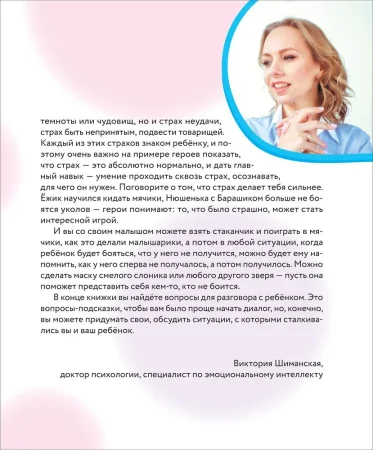 темноты или чудовищ, но и страх неудачи, страх быть непринятым, подвести товарищей. Каждый из этих страхов знаком ребёнку, и поэтому очень важно на примере героев показать, что страх — это абсолютно нормально, и дать главный навык — умение проходить сквозь страх, осознавать, для чего он нужен. Поговорите о том, что страх делает тебя сильнее. Ёжик научился кидать мячики, Нюшенька с Барашиком больше не боятся уколов — герои понимают: то, что было страшно, может стать интересной игрой.

И вы со своим малышом можете взять стаканчик и поиграть в мячики, как это делали малышарики, а потом в любой ситуации, когда ребёнок будет бояться, что у него не получится, можно будет ему напомнить, как у него сперва не получалось, а потом получилось. Можно сделать маску смелого слоника или любого другого зверя — пусть она поможет представить себя кем-то, кто не боится.

В конце книжки вы найдёте вопросы для разговора с ребёнком. Это вопросы-подсказки, чтобы вам было проще начать диалог, но, конечно, вы можете придумать свои, обсудить ситуации, с которыми сталкивались вы и ваш ребёнок.

Виктория Шиманская,
доктор психологии, специалист по эмоциональному интеллекту